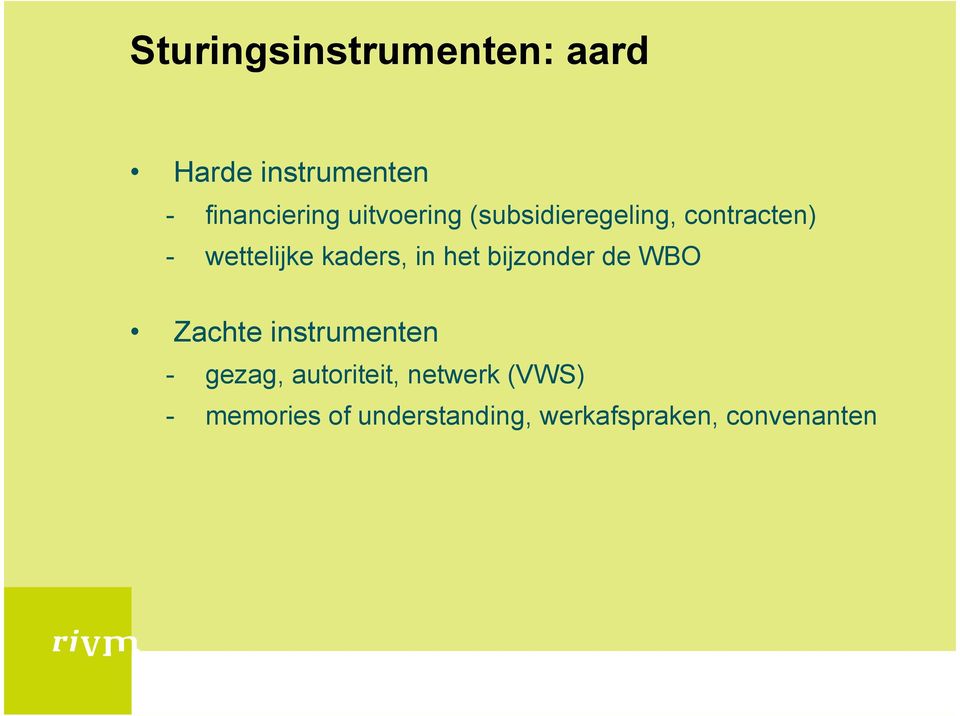 Sturingsinstrumenten: aard

• Harde instrumenten
- financiering uitvoering (subsidieregeling, contracten)
- wettelijke kaders, in het bijzonder de WBO

• Zachte instrumenten
- gezag, autoriteit, netwerk (VWS)
- memories of understanding, werkafspraken, convenanten

rivm